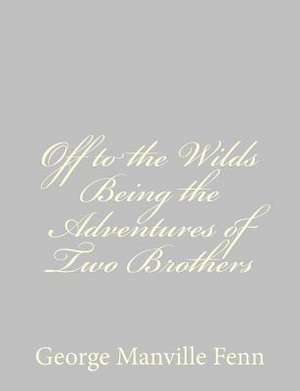 Off to the Wilds Being the Adventures of Two Brothers

George Manville Fenn